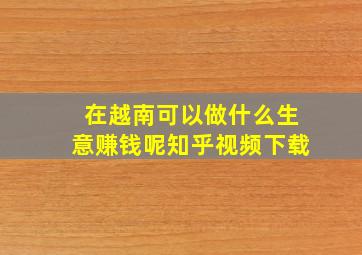 在越南可以做什么生意赚钱呢知乎视频下载